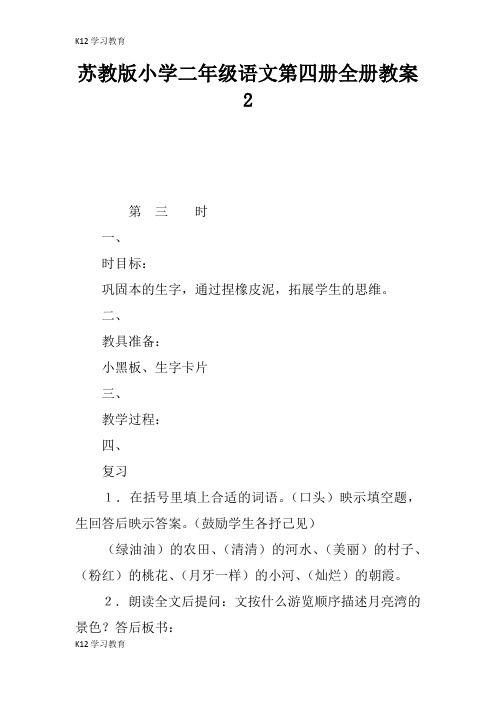 K12 学习教育

苏教版小学二年级语文第四册全册教案 2

第 三 时

一、

时目标：

巩固本的生字，通过捏橡皮泥，拓展学生的思维。

二、

教具准备：

小黑板、生字卡片

三、

教学过程：

四、

复习

1．在括号里填上合适的词语。（口头）映示填空题，生回答后映示答案。（鼓励学生各抒己见）

（绿油油）的农田、（清清）的河水、（美丽）的村子、（粉红）的桃花、（月牙一样）的小河、（灿烂）的朝霞。

2．朗读全文后提问：文按什么游览顺序描述月亮湾的景色？答后板书：

K12 学习教育